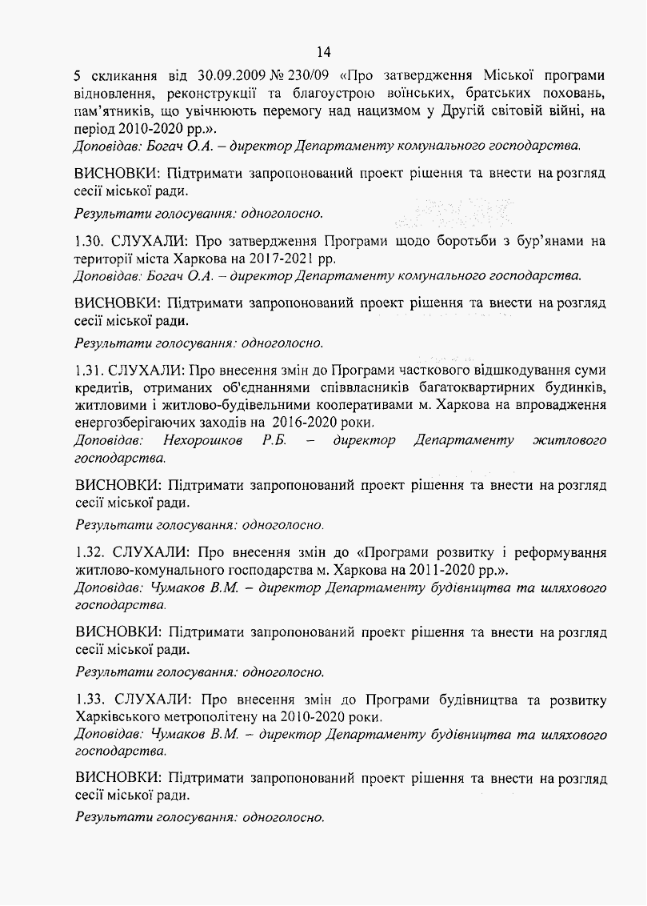 14

5 скликання від 30.09.2009 № 230/09 «Про затвердження Міської програми відновлення, реконструкції та благоустрою воїнських, братських поховань, пам'ятників, що увічнюють перемогу над нацизмом у Другій світовій війні, на період 2010-2020 рр.».
Доповідав: Богач О.А. – директор Департаменту комунального господарства.

ВИСНОВКИ: Підтримати запропонований проект рішення та внести на розгляд сесії міської ради.

Результати голосування: одноголосно.

1.30. СЛУХАЛИ: Про затвердження Програми щодо боротьби з бур'янами на території міста Харкова на 2017-2021 рр.
Доповідав: Богач О.А. – директор Департаменту комунального господарства.

ВИСНОВКИ: Підтримати запропонований проект рішення та внести на розгляд сесії міської ради.

Результати голосування: одноголосно.

1.31. СЛУХАЛИ: Про внесення змін до Програми часткового відшкодування суми кредитів, отриманих об'єднаннями співвласників багатоквартирних будинків, житловими і житлово-будівельними кооперативами м. Харкова на впровадження енергозберігаючих заходів на 2016-2020 роки.
Доповідав: Нехорошков Р.Б. – директор Департаменту житлового господарства.

ВИСНОВКИ: Підтримати запропонований проект рішення та внести на розгляд сесії міської ради.

Результати голосування: одноголосно.

1.32. СЛУХАЛИ: Про внесення змін до «Програми розвитку і реформування житлово-комунального господарства м. Харкова на 2011-2020 рр.».
Доповідав: Чумаков В.М. – директор Департаменту будівництва та шляхового господарства.

ВИСНОВКИ: Підтримати запропонований проект рішення та внести на розгляд сесії міської ради.

Результати голосування: одноголосно.

1.33. СЛУХАЛИ: Про внесення змін до Програми будівництва та розвитку Харківського метрополітену на 2010-2020 роки.
Доповідав: Чумаков В.М. – директор Департаменту будівництва та шляхового господарства.

ВИСНОВКИ: Підтримати запропонований проект рішення та внести на розгляд сесії міської ради.

Результати голосування: одноголосно.